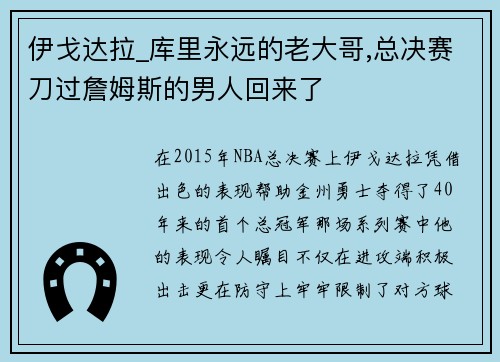 伊戈达拉_库里永远的老大哥,总决赛刀过詹姆斯的男人回来了

在2015年NBA总决赛上伊戈达拉凭借出色的表现帮助金州勇士夺得了40年来的首个总冠军那场系列赛中他的表现令人瞩目不仅在进攻端积极出击更在防守上牢牢限制了对方球